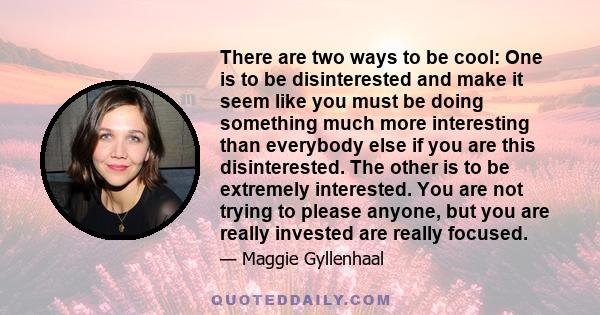 There are two ways to be cool: One is to be disinterested and make it seem like you must be doing something much more interesting than everybody else if you are this disinterested. The other is to be extremely interested. You are not trying to please anyone, but you are really invested are really focused.

— Maggie Gyllenhaal

QUOTEDDAILY.COM